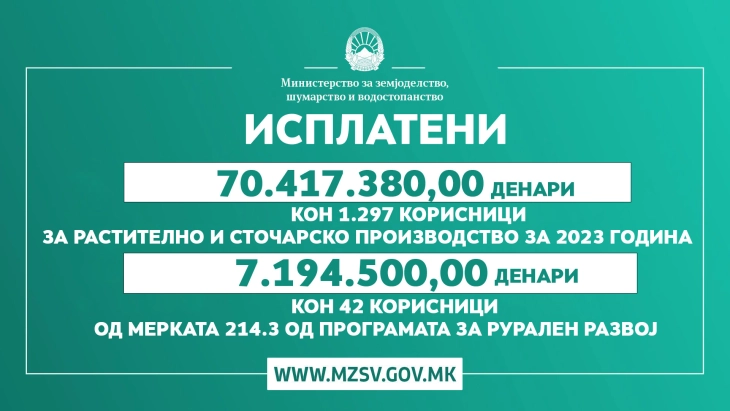 Министерство за земјоделство, шумарство и водостопанство

ИСПЛАТЕНИ

70.417.380,00 ДЕНАРИ

КОН 1.297 КОРИСНИЦИ
ЗА РАСТИТЕЛНО И СТОЧАРСКО ПРОИЗВОДСТВО ЗА 2023 ГОДИНА

7.194.500,00 ДЕНАРИ

КОН 42 КОРИСНИЦИ
ОД МЕРКАТА 214.3 ОД ПРОГРАМАТА ЗА РУРАЛЕН РАЗВОЈ

WWW.MZSV.GOV.MK